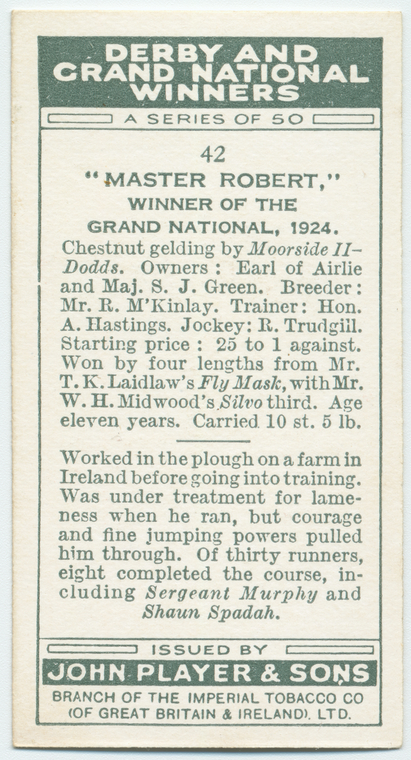 DERBY AND GRAND NATIONAL WINNERS

A SERIES OF 50

42

"MASTER ROBERT,"
WINNER OF THE
GRAND NATIONAL, 1924.

Chestnut gelding by Moorside II-Dodds. Owners: Earl of Airlie and Maj. S. J. Green. Breeder: Mr. R. M'Kinlay. Trainer: Hon. A. Hastings. Jockey: R. Trudgill. Starting price: 25 to 1 against. Won by four lengths from Mr. T. K. Laidlaw's Fly Mask, with Mr. W. H. Midwood's Silvo third. Age eleven years. Carried 10 st. 5 lb.

Worked in the plough on a farm in Ireland before going into training. Was under treatment for lameness when he ran, but courage and fine jumping powers pulled him through. Of thirty runners, eight completed the course, including Sergeant Murphy and Shaun Spadah.

ISSUED BY

JOHN PLAYER & SONS

BRANCH OF THE IMPERIAL TOBACCO CO
(OF GREAT BRITAIN & IRELAND), LTD.